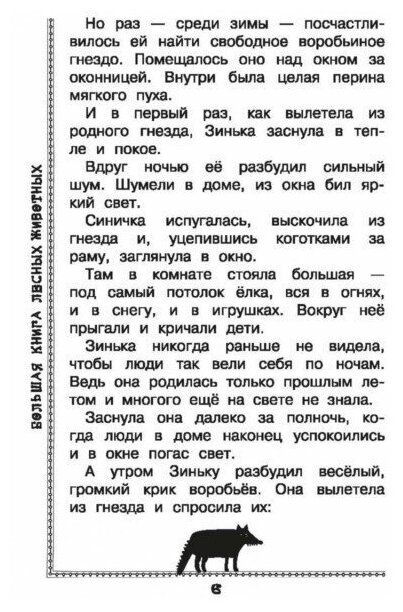 БОЛЬШАЯ КНИГА ЛЕСНЫХ ЖИВОТНЫХ

Но раз — среди зимы — посчастливилось ей найти свободное воробьиное гнездо. Помещалось оно над окном за оконницей. Внутри была целая перина мягкого пуха.

И в первый раз, как вылетела из родного гнезда, Зинька заснула в тепле и покое.

Вдруг ночью её разбудил сильный шум. Шумели в доме, из окна бил яркий свет.

Синичка испугалась, выскочила из гнезда и, уцепившись коготками за раму, заглянула в окно.

Там в комнате стояла большая — под самый потолок ёлка, вся в огнях, и в снегу, и в игрушках. Вокруг неё прыгали и кричали дети.

Зинька никогда раньше не видела, чтобы люди так вели себя по ночам. Ведь она родилась только прошлым летом и многого ещё на свете не знала.

Заснула она далеко за полночь, когда люди в доме наконец успокоились и в окне погас свет.

А утром Зиньку разбудил весёлый, громкий крик воробьёв. Она вылетела из гнезда и спросила их:

6